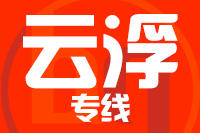 云浮
专线